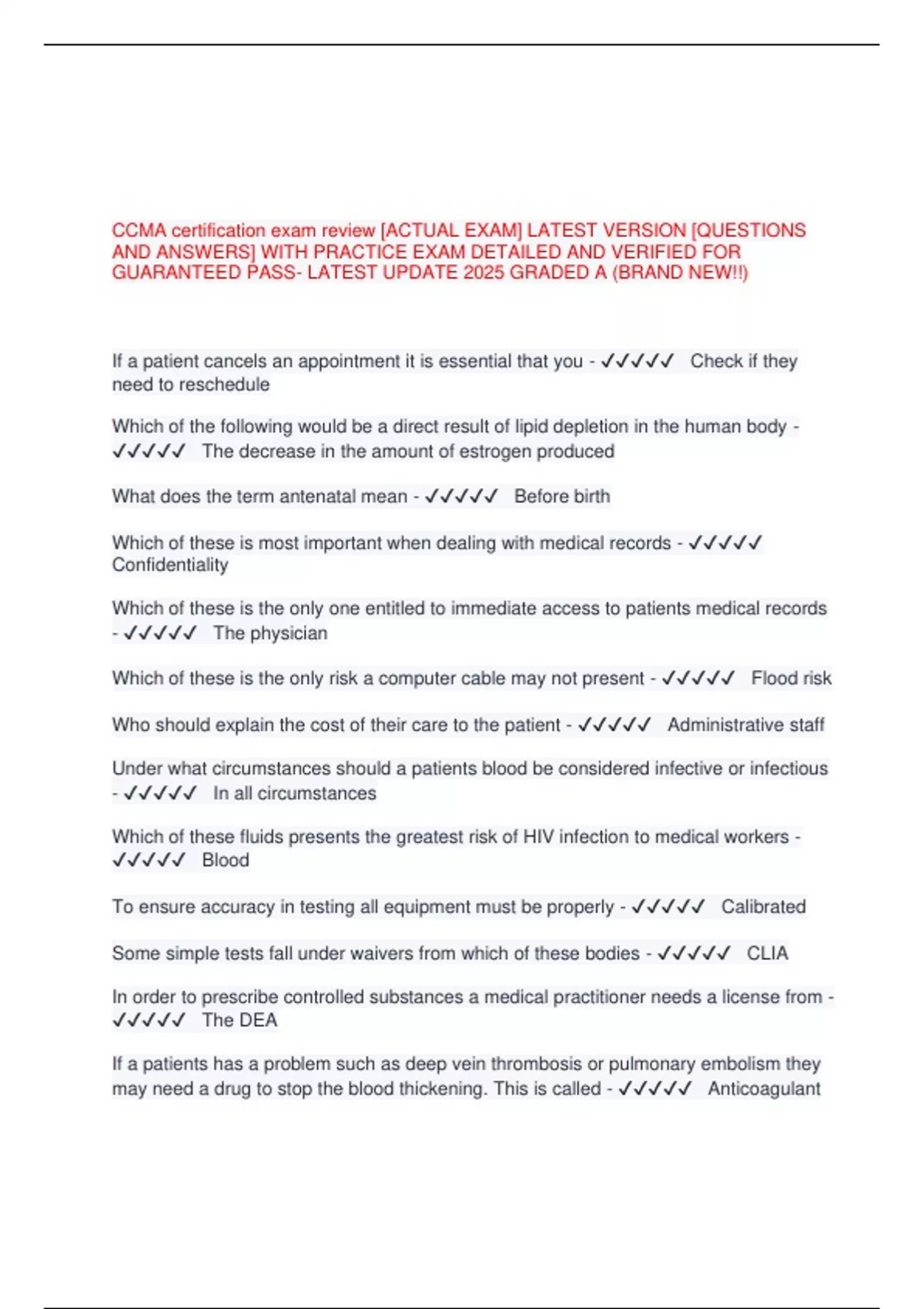 CCMA certification exam review [ACTUAL EXAM] LATEST VERSION [QUESTIONS AND ANSWERS] WITH PRACTICE EXAM DETAILED AND VERIFIED FOR GUARANTEED PASS- LATEST UPDATE 2025 GRADED A (BRAND NEW!!)

If a patient cancels an appointment it is essential that you - ✓✓✓✓✓ Check if they need to reschedule

Which of the following would be a direct result of lipid depletion in the human body - ✓✓✓✓✓ The decrease in the amount of estrogen produced

What does the term antenatal mean - ✓✓✓✓✓ Before birth

Which of these is most important when dealing with medical records - ✓✓✓✓✓ Confidentiality

Which of these is the only one entitled to immediate access to patients medical records - ✓✓✓✓✓ The physician

Which of these is the only risk a computer cable may not present - ✓✓✓✓✓ Flood risk

Who should explain the cost of their care to the patient - ✓✓✓✓✓ Administrative staff

Under what circumstances should a patients blood be considered infective or infectious - ✓✓✓✓✓ In all circumstances

Which of these fluids presents the greatest risk of HIV infection to medical workers - ✓✓✓✓✓ Blood

To ensure accuracy in testing all equipment must be properly - ✓✓✓✓✓ Calibrated

Some simple tests fall under waivers from which of these bodies - ✓✓✓✓✓ CLIA

In order to prescribe controlled substances a medical practitioner needs a license from - ✓✓✓✓✓ The DEA

If a patients has a problem such as deep vein thrombosis or pulmonary embolism they may need a drug to stop the blood thickening. This is called - ✓✓✓✓✓ Anticoagulant